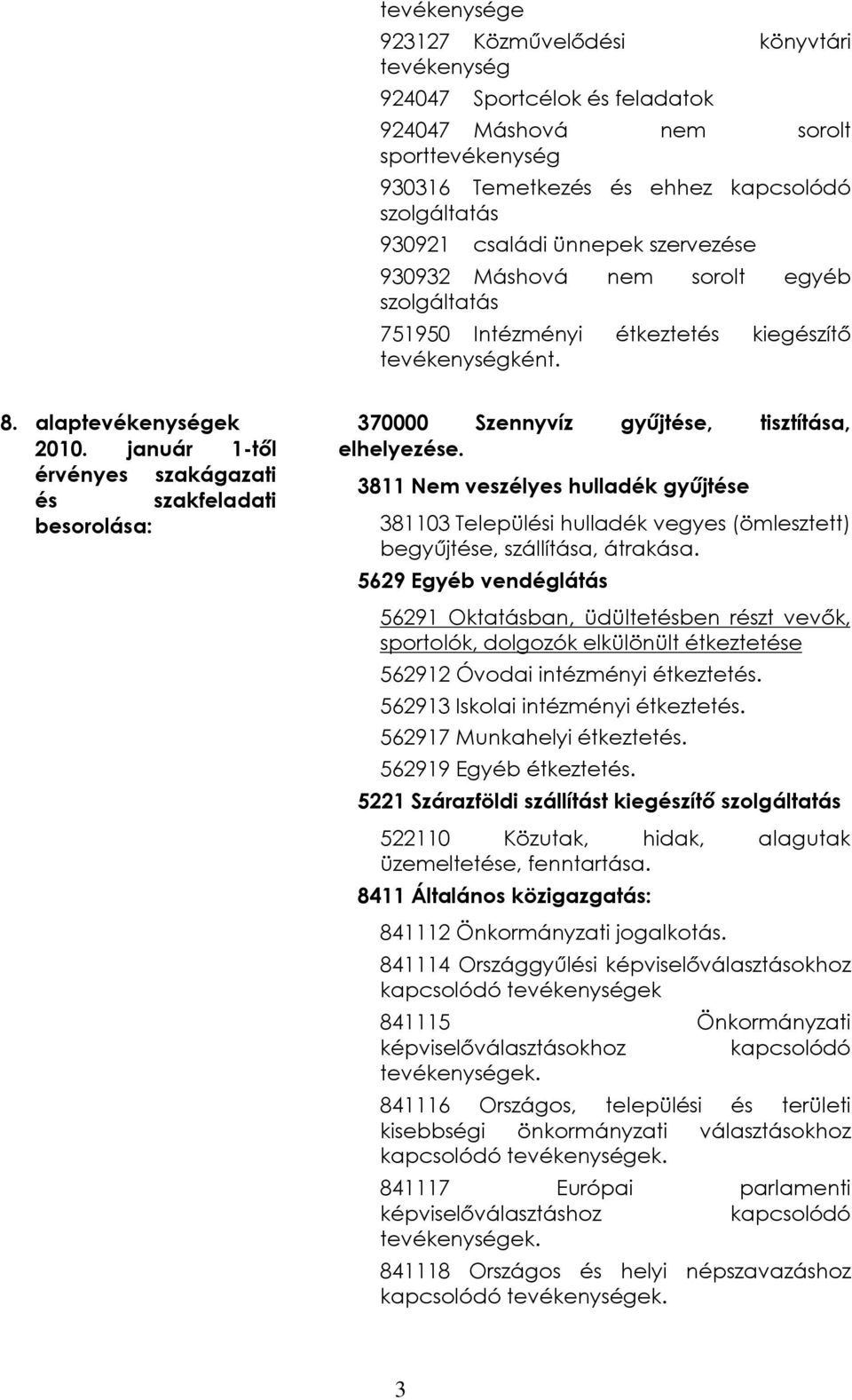 tevékenysége

923127 Közművelődési könyvtári tevékenység

924047 Sportcélok és feladatok

924047 Máshová nem sorolt sporttevékenység

930316 Temetkezés és ehhez kapcsolódó szolgáltatás

930921 családi ünnepek szervezése

930932 Máshová nem sorolt egyéb szolgáltatás

751950 Intézményi étkeztetés kiegészítő tevékenységként.

8. alaptevékenységek 2010. január 1-től érvényes szakágazati és szakfeladati besorolása:

370000 Szennyvíz gyűjtése, tisztítása, elhelyezése.

3811 Nem veszélyes hulladék gyűjtése

381103 Települési hulladék vegyes (ömlesztett) begyűjtése, szállítása, átrakása.

5629 Egyéb vendéglátás

56291 Oktatásban, üdültetésben részt vevők, sportolók, dolgozók elkülönült étkeztetése

562912 Óvodai intézményi étkeztetés.

562913 Iskolai intézményi étkeztetés.

562917 Munkahelyi étkeztetés.

562919 Egyéb étkeztetés.

5221 Szárazföldi szállítást kiegészítő szolgáltatás

522110 Közutak, hidak, alagutak üzemeltetése, fenntartása.

8411 Általános közigazgatás:

841112 Önkormányzati jogalkotás.

841114 Országgyűlési képviselőválasztásokhoz kapcsolódó tevékenységek

841115 Önkormányzati képviselőválasztásokhoz kapcsolódó tevékenységek.

841116 Országos, települési és területi kisebbségi önkormányzati választásokhoz kapcsolódó tevékenységek.

841117 Európai parlamenti képviselőválasztáshoz kapcsolódó tevékenységek.

841118 Országos és helyi népszavazáshoz kapcsolódó tevékenységek.

3